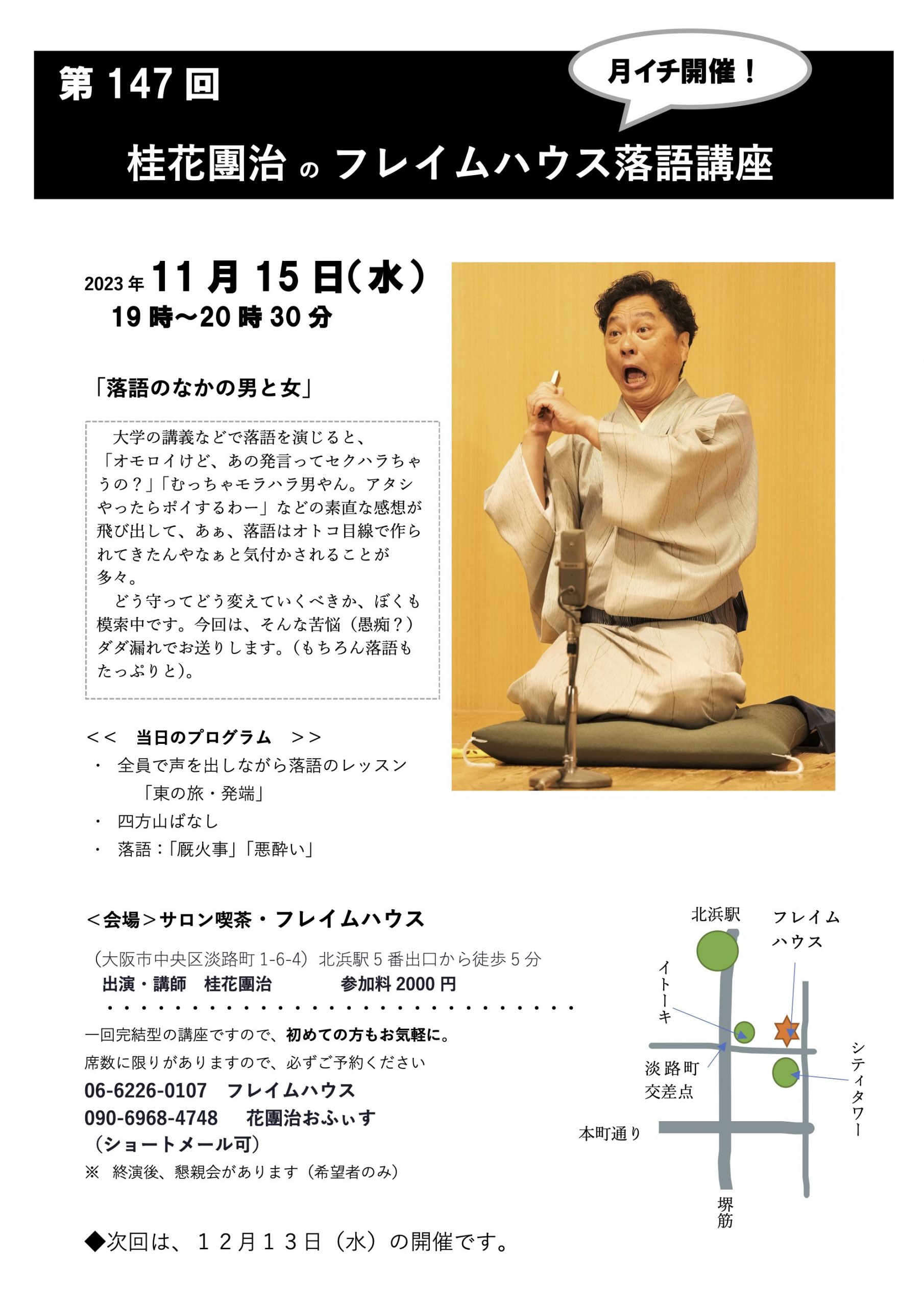 第147回

月イチ開催！

桂花團治のフレイムハウス落語講座

2023年11月15日(水)
19時～20時30分

「落語のなかの男と女」

大学の講義などで落語を演じると、「オモロイけど、あの発言ってセクハラちゃうの？」「むっちゃモラハラ男やん。アタシやったらポイするわー」などの素直な感想が飛び出して、あぁ、落語はオトコ目線で作られてきたんやなぁと気付かされることが多々。

どう守ってどう変えていくべきか、ぼくも模索中です。今回は、そんな苦悩（愚痴？）ダダ漏れでお送りします。（もちろん落語もたっぷりと）。

<< 当日のプログラム >>
・ 全員で声を出しながら落語のレッスン
「東の旅・発端」
・ 四方山ばなし
・ 落語：「厩火事」「悪酔い」

＜会場＞サロン喫茶・フレイムハウス

（大阪市中央区淡路町1-6-4）北浜駅5番出口から徒歩5分
出演・講師 桂花團治 参加料2000円

一回完結型の講座ですので、初めての方もお気軽に。
席数に限りがありますので、必ずご予約ください
06-6226-0107 フレイムハウス
090-6968-4748 花團治おふぃす
（ショートメール可）
※ 終演後、懇親会があります（希望者のみ）

◆次回は、１２月１３日（水）の開催です。

北浜駅
フレイムハウス
イトーキ
淡路町交差点
シティタワー
本町通り
堺筋